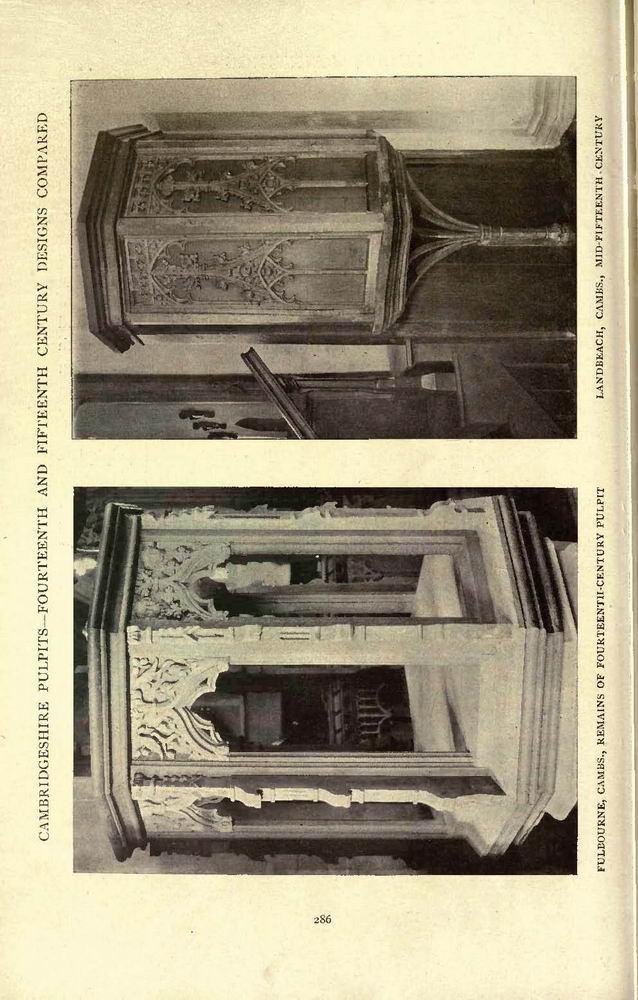 CAMBRIDGESHIRE PULPITS—FOURTEENTH AND FIFTEENTH CENTURY DESIGNS COMPARED

FULBOURNE, CAMBS., REMAINS OF FOURTEENTH-CENTURY PULPIT

LANDBEACH, CAMBS., MID-FIFTEENTH-CENTURY

286